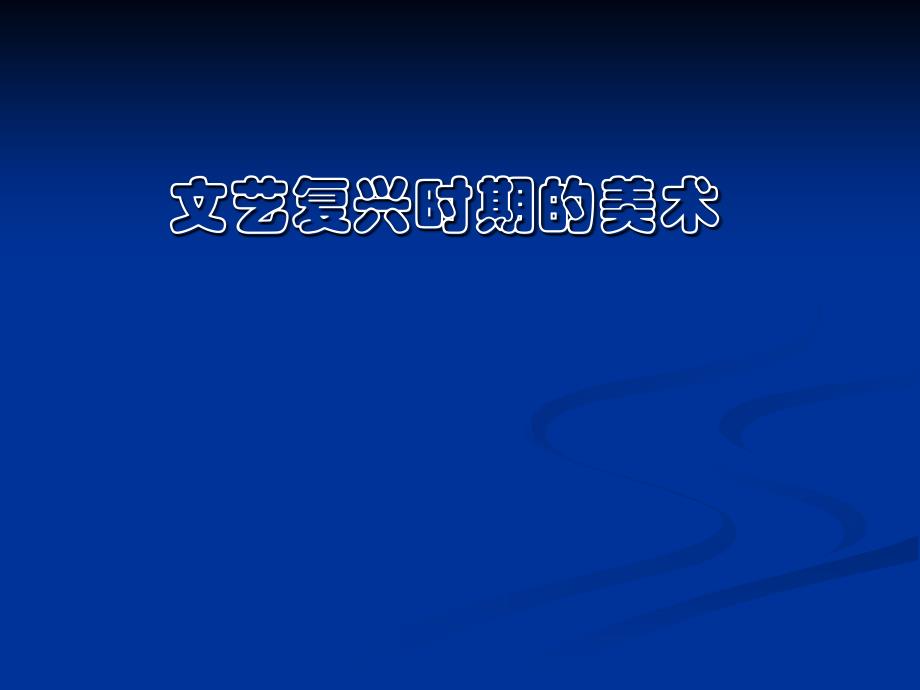 文艺复兴时期的美术